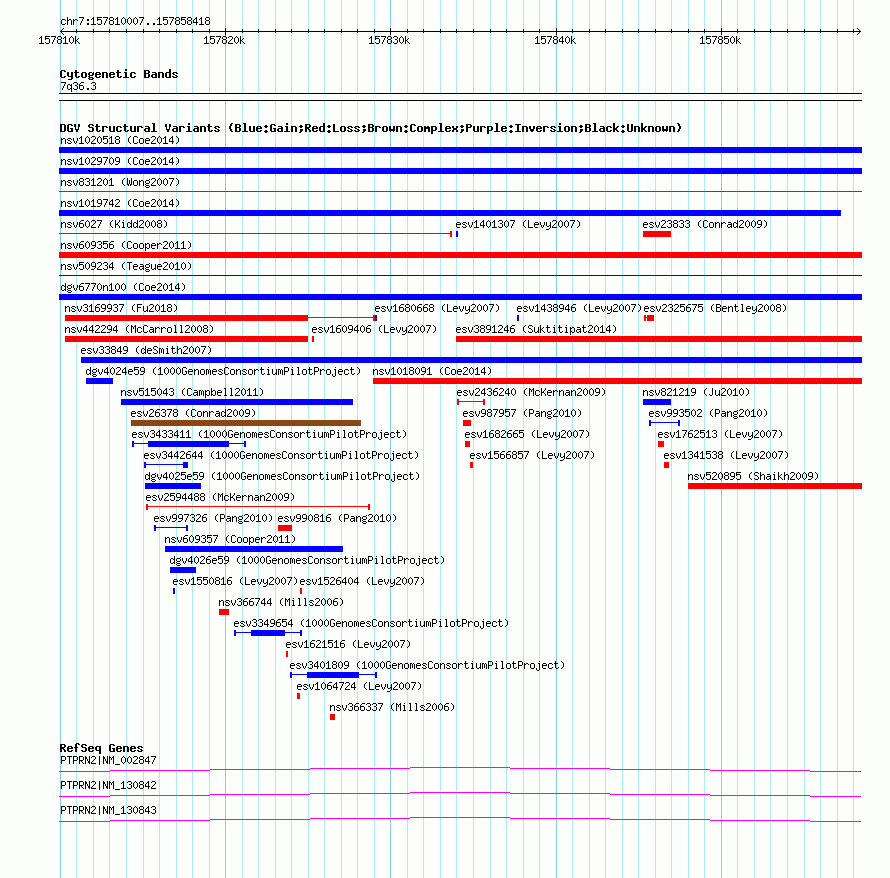 chr7:157810007..157858418

157810k 157820k 157830k 157840k 157850k

Cytogenetic Bands
7q36.3

DGV Structural Variants (Blue:Gain;Red:Loss;Brown:Complex;Purple:Inversion;Black:Unknown)
nsv1020518 (Coe2014)
nsv1029709 (Coe2014)
nsv831201 (Wong2007)
nsv1019742 (Coe2014)
nsv6027 (Kidd2008)
esv1401307 (Levy2007)
esv23833 (Conrad2009)
nsv609356 (Cooper2011)
nsv509234 (Teague2010)
dgv6770n100 (Coe2014)
nsv3169937 (Fu2018)
esv1680668 (Levy2007)
esv1438946 (Levy2007)
esv2325675 (Bentley2008)
nsv442294 (McCarroll2008)
esv1609406 (Levy2007)
esv3891246 (Suktitipat2014)
esv33849 (deSmith2007)
dgv4024e59 (1000GenomesConsortiumPilotProject)
nsv1018091 (Coe2014)
nsv515043 (Campbell2011)
esv2436240 (McKernan2009)
nsv821219 (Ju2010)
esv26378 (Conrad2009)
esv987957 (Pang2010)
esv993502 (Pang2010)
esv3433411 (1000GenomesConsortiumPilotProject)
esv1682665 (Levy2007)
esv1762513 (Levy2007)
esv3442644 (1000GenomesConsortiumPilotProject)
esv1566857 (Levy2007)
esv1341538 (Levy2007)
dgv4025e59 (1000GenomesConsortiumPilotProject)
nsv520895 (Shaikh2009)
esv2594488 (McKernan2009)
esv997326 (Pang2010)
esv990816 (Pang2010)
nsv609357 (Cooper2011)
dgv4026e59 (1000GenomesConsortiumPilotProject)
esv1550816 (Levy2007)
esv1526404 (Levy2007)
nsv366744 (Mills2006)
esv3349654 (1000GenomesConsortiumPilotProject)
esv1621516 (Levy2007)
esv3401809 (1000GenomesConsortiumPilotProject)
esv1064724 (Levy2007)
nsv366337 (Mills2006)

RefSeq Genes
PTPRN2|NM_002847
PTPRN2|NM_130842
PTPRN2|NM_130843